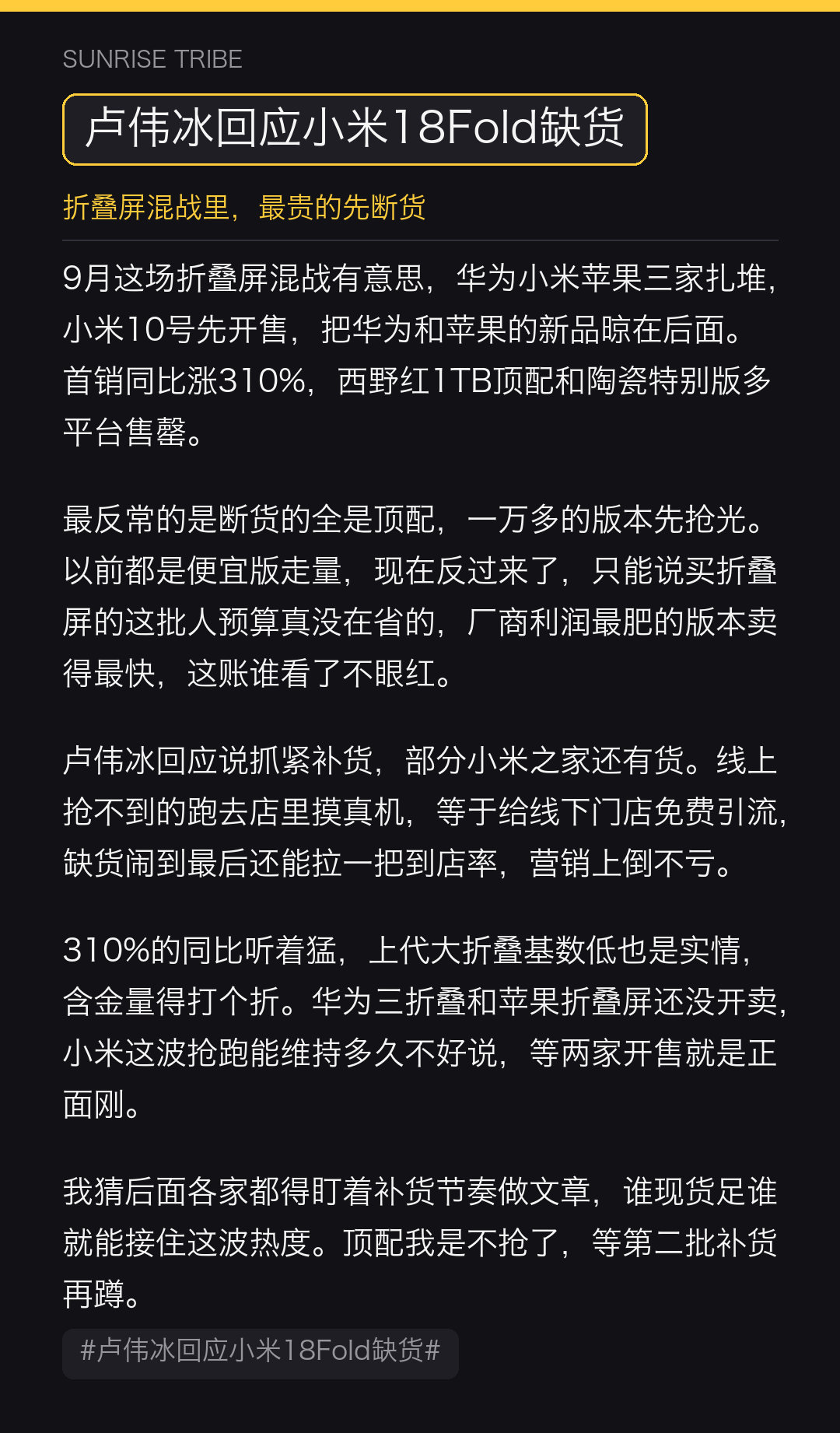 SUNRISE TRIBE

卢伟冰回应小米18Fold缺货

折叠屏混战里，最贵的先断货

9月这场折叠屏混战有意思，华为小米苹果三家扎堆，小米10号先开售，把华为和苹果的新品晾在后面。首销同比涨310%，西野红1TB顶配和陶瓷特别版多平台售罄。

最反常的是断货的全是顶配，一万多的版本先抢光。以前都是便宜版走量，现在反过来了，只能说买折叠屏的这批人预算真没在省的，厂商利润最肥的版本卖得最快，这账谁看了不眼红。

卢伟冰回应说抓紧补货，部分小米之家还有货。线上抢不到的跑去店里摸真机，等于给线下门店免费引流，缺货闹到最后还能拉一把到店率，营销上倒不亏。

310%的同比听着猛，上代大折叠基数低也是实情，含金量得打个折。华为三折叠和苹果折叠屏还没开卖，小米这波抢跑能维持多久不好说，等两家开售就是正面刚。

我猜后面各家都得盯着补货节奏做文章，谁现货足谁就能接住这波热度。顶配我是不抢了，等第二批补货再蹲。

#卢伟冰回应小米18Fold缺货#